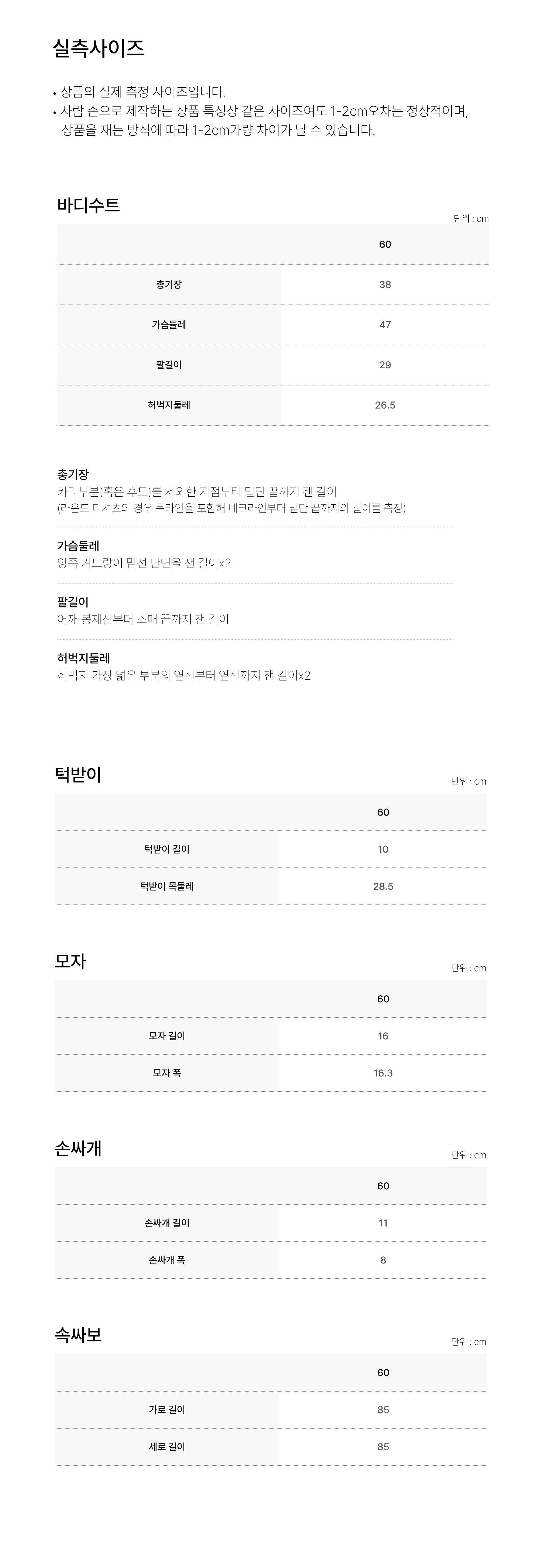 실측사이즈

• 상품의 실제 측정 사이즈입니다.
• 사람 손으로 제작하는 상품 특성상 같은 사이즈여도 1-2cm오차는 정상적이며, 상품을 재는 방식에 따라 1-2cm가량 차이가 날 수 있습니다.

바디수트

단위 : cm

| | 60 |
|---|---|
| 총기장 | 38 |
| 가슴둘레 | 47 |
| 팔길이 | 29 |
| 허벅지둘레 | 26.5 |

총기장
카라부분(혹은 후드)를 제외한 지점부터 밑단 끝까지 잰 길이
(라운드 티셔츠의 경우 목라인을 포함해 네크라인부터 밑단 끝까지의 길이를 측정)

가슴둘레
양쪽 겨드랑이 밑선 단면을 잰 길이x2

팔길이
어깨 봉제선부터 소매 끝까지 잰 길이

허벅지둘레
허벅지 가장 넓은 부분의 옆선부터 옆선까지 잰 길이x2

턱받이

단위 : cm

| | 60 |
|---|---|
| 턱받이 길이 | 10 |
| 턱받이 목둘레 | 28.5 |

모자

단위 : cm

| | 60 |
|---|---|
| 모자 길이 | 16 |
| 모자 폭 | 16.3 |

손싸개

단위 : cm

| | 60 |
|---|---|
| 손싸개 길이 | 11 |
| 손싸개 폭 | 8 |

속싸보

단위 : cm

| | 60 |
|---|---|
| 가로 길이 | 85 |
| 세로 길이 | 85 |